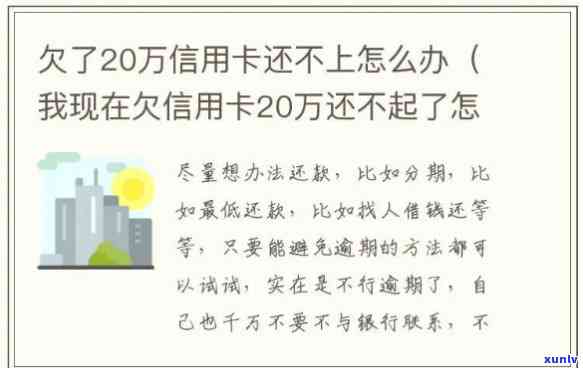 欠了20万信用卡还不上怎么办（我现在欠信用卡20万还不起了怎

尽量想办法还款，比如分期，比如最低还款，比如找人借钱还等等，只要能避免逾期的方法都可以试试，实在是不行逾期了，自己也千万不要不与银行联系，不

xunlv